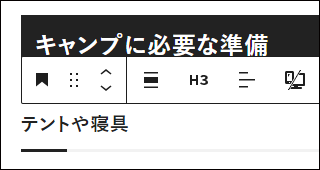 キャンプに必要な準備

H3

テントや寝具